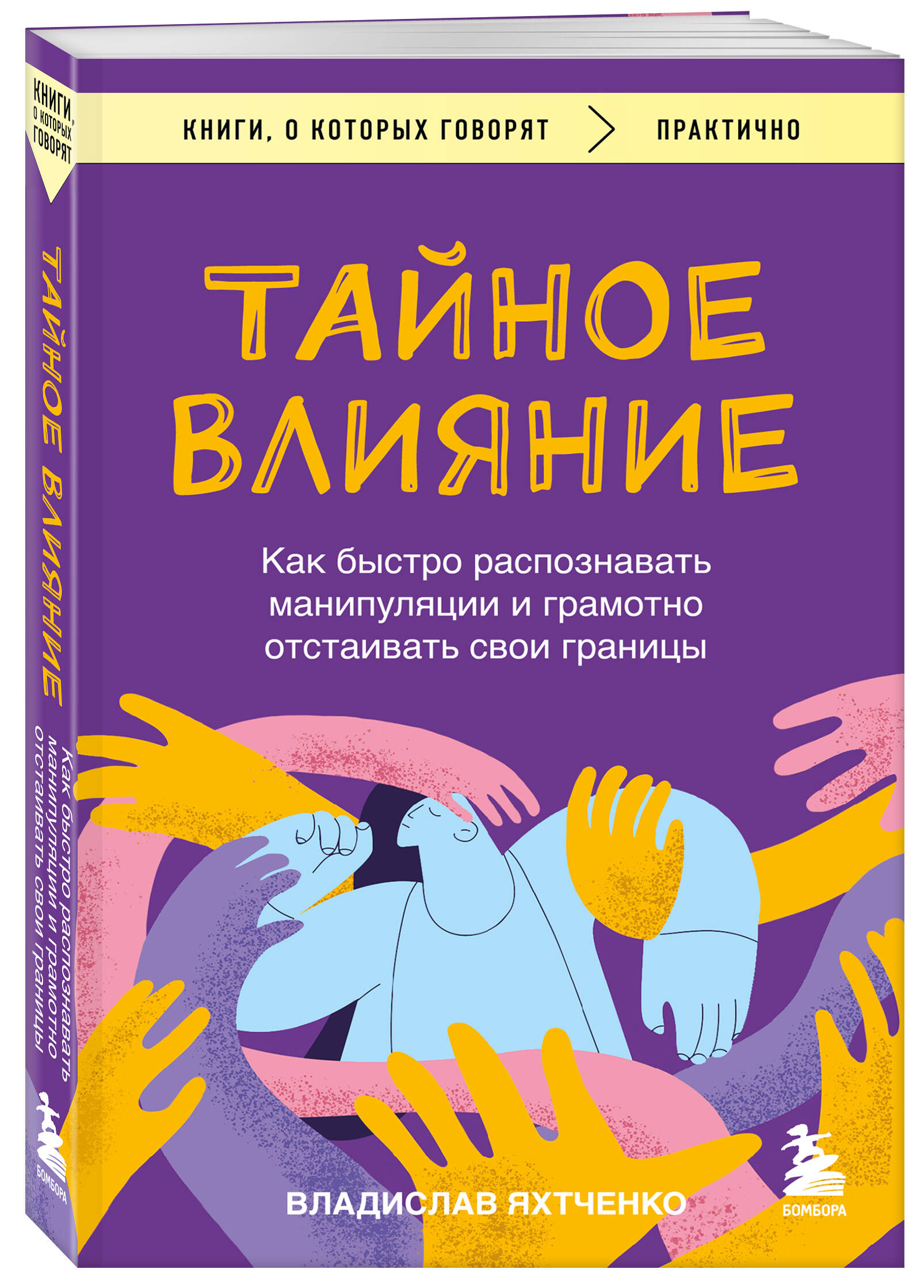 КНИГИ, О КОТОРЫХ ГОВОРЯТ

ТАЙНОЕ ВЛИЯНИЕ

Как быстро распознавать манипуляции и грамотно отстаивать свои границы

БОМБОРА

КНИГИ, О КОТОРЫХ ГОВОРЯТ > ПРАКТИЧНО

ТАЙНОЕ ВЛИЯНИЕ

Как быстро распознавать манипуляции и грамотно отстаивать свои границы

ВЛАДИСЛАВ ЯХТЧЕНКО

БОМБОРА